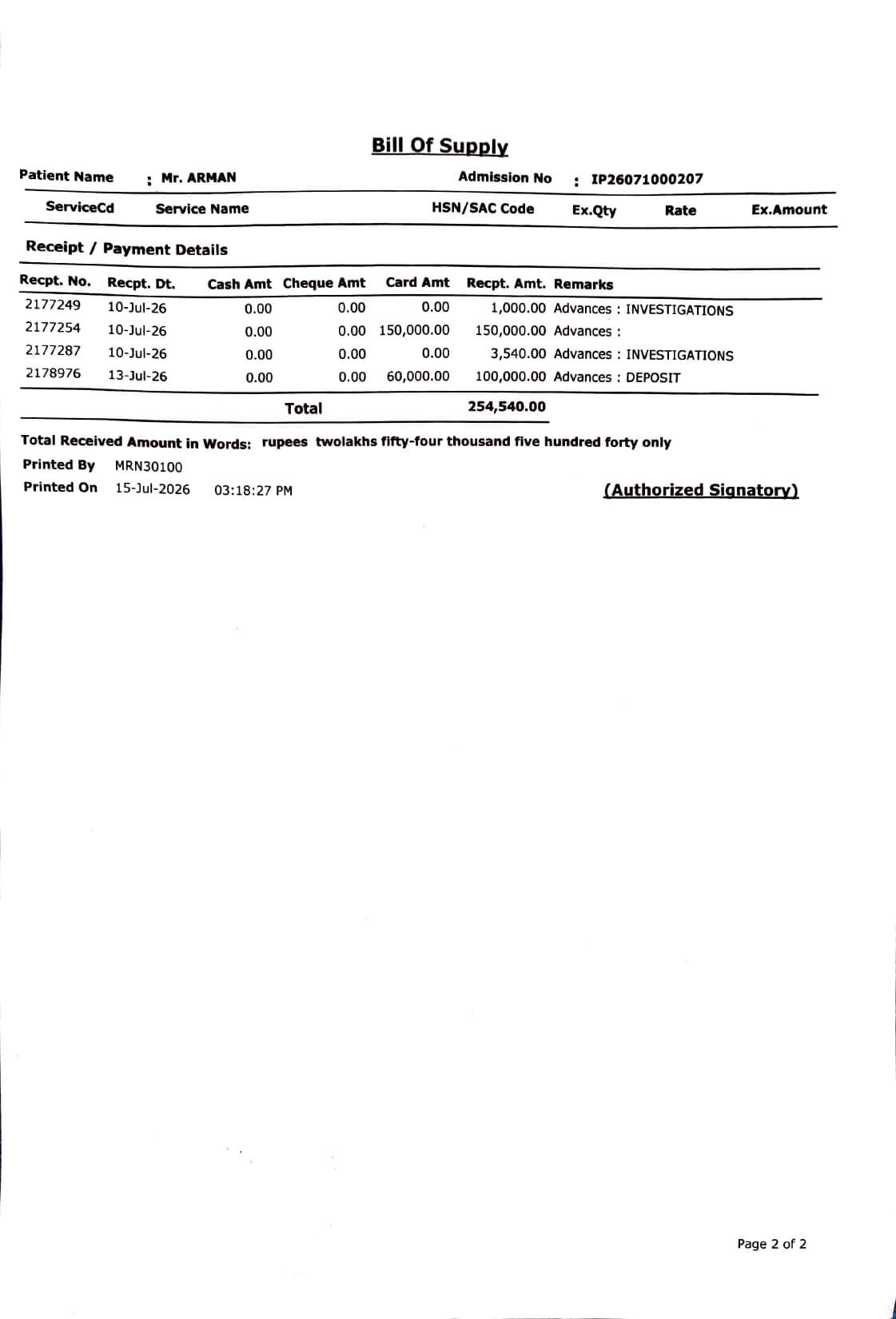 Bill Of Supply

Patient Name : Mr. ARMAN Admission No : IP26071000207

| ServiceCd | Service Name | HSN/SAC Code | Ex.Qty | Rate | Ex.Amount |
|---|---|---|---|---|---|

Receipt / Payment Details

| Recpt. No. | Recpt. Dt. | Cash Amt | Cheque Amt | Card Amt | Recpt. Amt. | Remarks |
|---|---|---|---|---|---|---|
| 2177249 | 10-Jul-26 | 0.00 | 0.00 | 0.00 | 1,000.00 | Advances : INVESTIGATIONS |
| 2177254 | 10-Jul-26 | 0.00 | 0.00 | 150,000.00 | 150,000.00 | Advances : |
| 2177287 | 10-Jul-26 | 0.00 | 0.00 | 0.00 | 3,540.00 | Advances : INVESTIGATIONS |
| 2178976 | 13-Jul-26 | 0.00 | 0.00 | 60,000.00 | 100,000.00 | Advances : DEPOSIT |
| | | Total | | | 254,540.00 | |

Total Received Amount in Words: rupees twolakhs fifty-four thousand five hundred forty only

Printed By MRN30100

Printed On 15-Jul-2026 03:18:27 PM

(Authorized Signatory)

Page 2 of 2